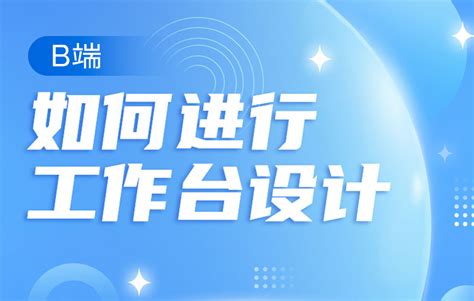 B端

如何进行
工作台设计